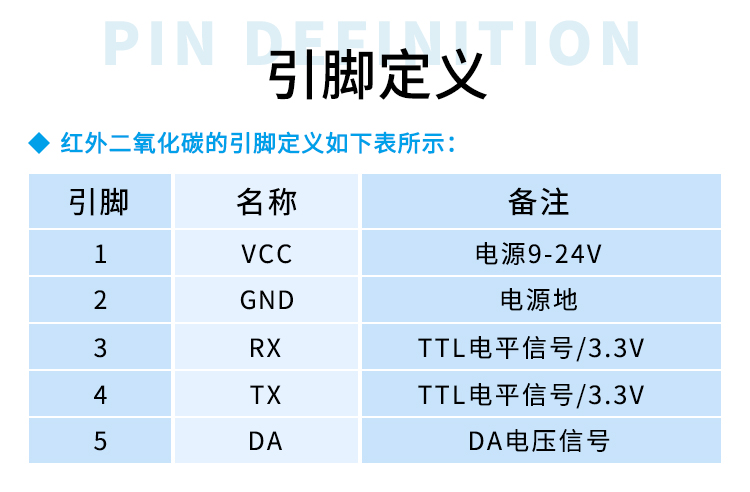 PIN DEFINITION

引脚定义

◆ 红外二氧化碳的引脚定义如下表所示：

| 引脚 | 名称 | 备注 |
|---|---|---|
| 1 | VCC | 电源9-24V |
| 2 | GND | 电源地 |
| 3 | RX | TTL电平信号/3.3V |
| 4 | TX | TTL电平信号/3.3V |
| 5 | DA | DA电压信号 |